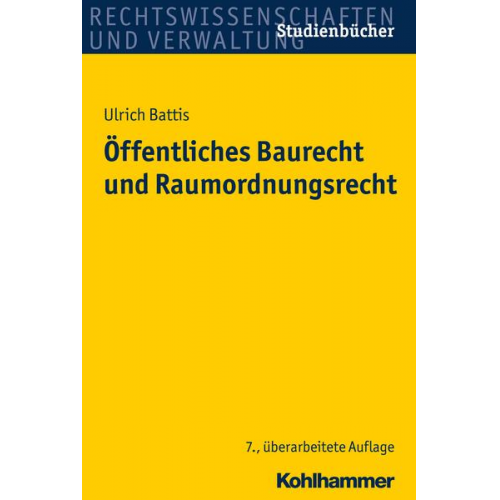 RECHTSWISSENSCHAFTEN
UND VERWALTUNG
Studienbücher

Ulrich Battis

Öffentliches Baurecht und Raumordnungsrecht

7., überarbeitete Auflage

Kohlhammer